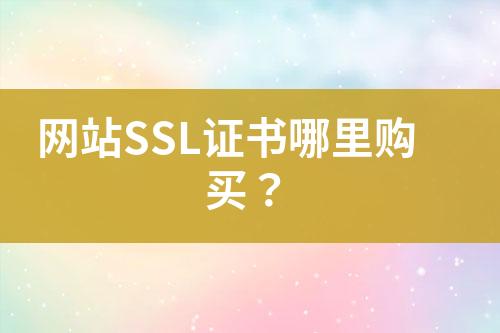 网站SSL证书哪里购买？